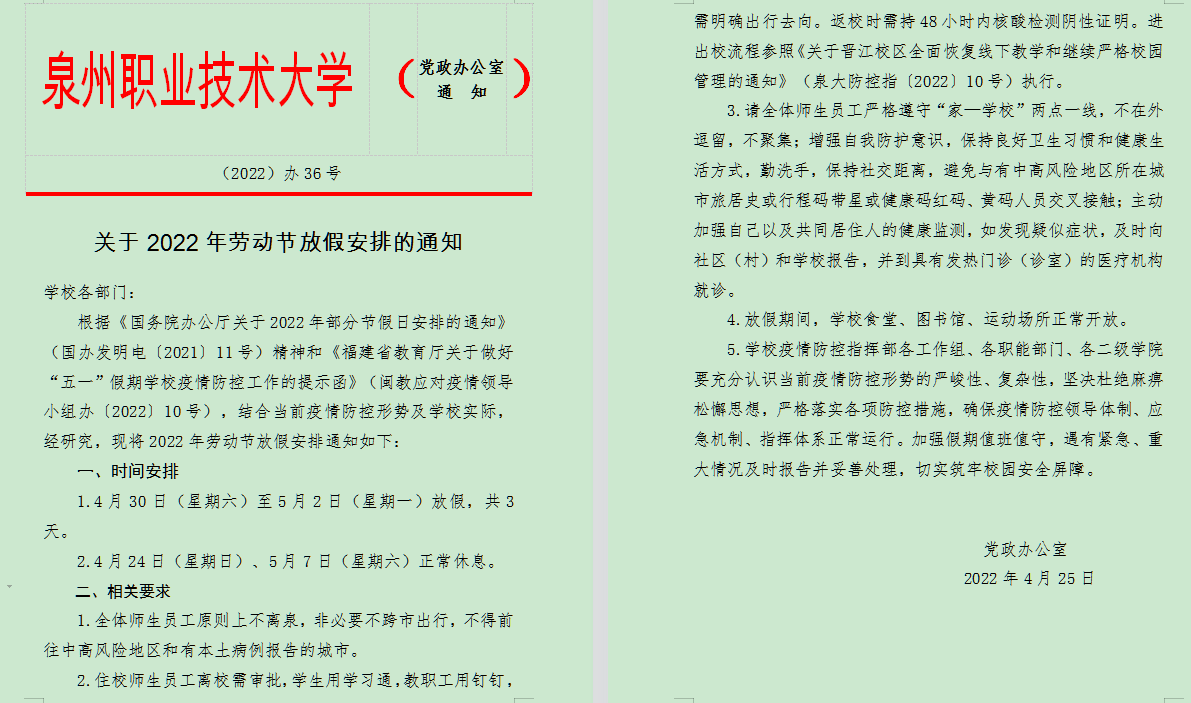 泉州职业技术大学 （党政办公室
通　知）

（2022）办 36 号

关于 2022 年劳动节放假安排的通知

学校各部门：

根据《国务院办公厅关于 2022 年部分节假日安排的通知》（国办发明电〔2021〕11 号）精神和《福建省教育厅关于做好“五一”假期学校疫情防控工作的提示函》（闽教应对疫情领导小组办〔2022〕10 号），结合当前疫情防控形势及学校实际，经研究，现将 2022 年劳动节放假安排通知如下：

一、时间安排

1.4 月 30 日（星期六）至 5 月 2 日（星期一）放假，共 3 天。

2.4 月 24 日（星期日）、5 月 7 日（星期六）正常休息。

二、相关要求

1.全体师生员工原则上不离泉，非必要不跨市出行，不得前往中高风险地区和有本土病例报告的城市。

2.住校师生员工离校需审批，学生用学习通，教职工用钉钉，需明确出行去向。返校时需持 48 小时内核酸检测阴性证明。进出校流程参照《关于晋江校区全面恢复线下教学和继续严格校园管理的通知》（泉大防控指〔2022〕10 号）执行。

3.请全体师生员工严格遵守“家—学校”两点一线，不在外逗留，不聚集；增强自我防护意识，保持良好卫生习惯和健康生活方式，勤洗手，保持社交距离，避免与有中高风险地区所在城市旅居史或行程码带星或健康码红码、黄码人员交叉接触；主动加强自己以及共同居住人的健康监测，如发现疑似症状，及时向社区（村）和学校报告，并到具有发热门诊（诊室）的医疗机构就诊。

4.放假期间，学校食堂、图书馆、运动场所正常开放。

5.学校疫情防控指挥部各工作组、各职能部门、各二级学院要充分认识当前疫情防控形势的严峻性、复杂性，坚决杜绝麻痹松懈思想，严格落实各项防控措施，确保疫情防控领导体制、应急机制、指挥体系正常运行。加强假期值班值守，遇有紧急、重大情况及时报告并妥善处理，切实筑牢校园安全屏障。

党政办公室
2022 年 4 月 25 日